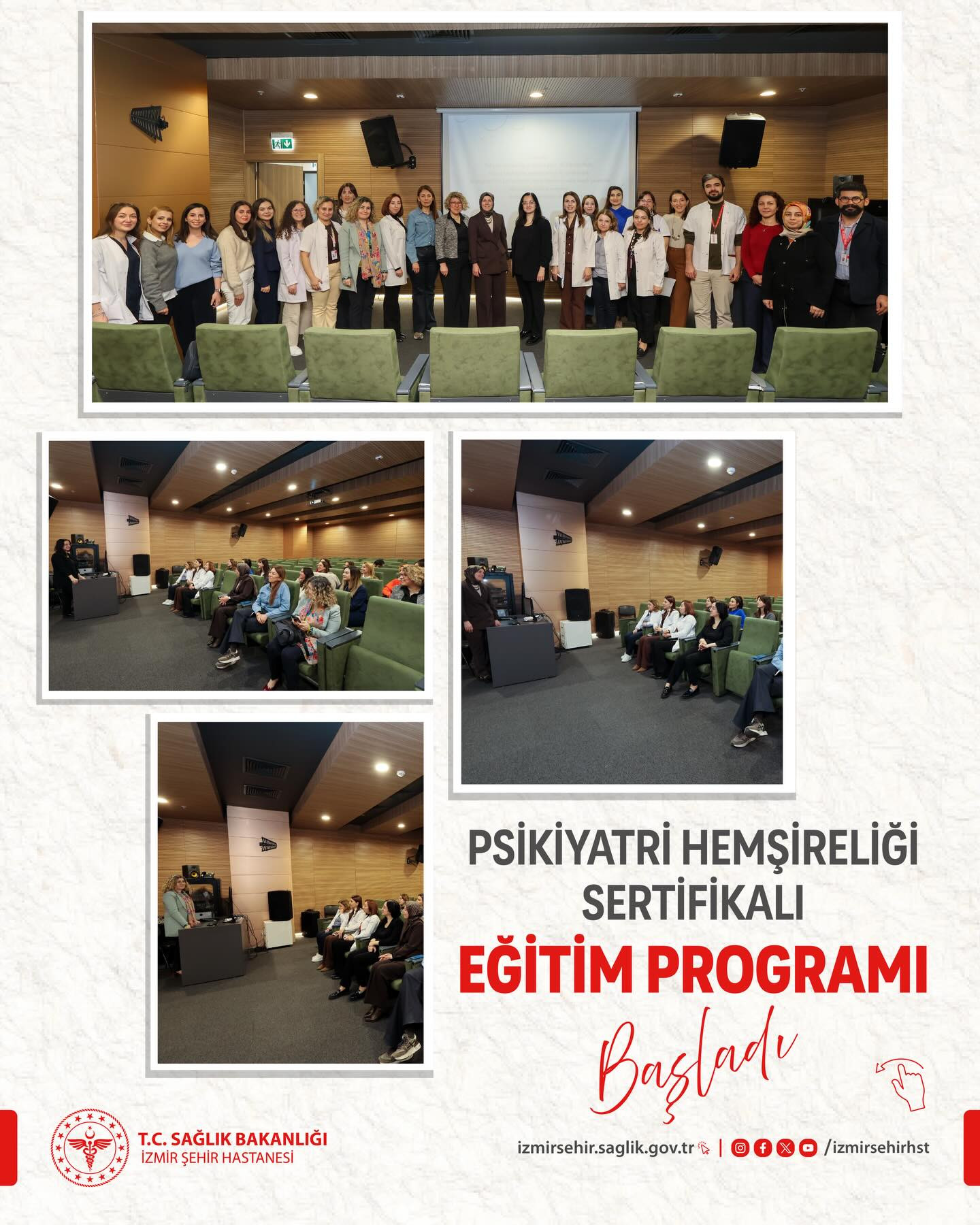 PSİKİYATRİ HEMŞİRELİĞİ
SERTİFİKALI
EĞİTİM PROGRAMI
Başladı

T.C. SAĞLIK BAKANLIĞI
İZMİR ŞEHİR HASTANESİ

izmirsehir.saglik.gov.tr | /izmirsehirhst